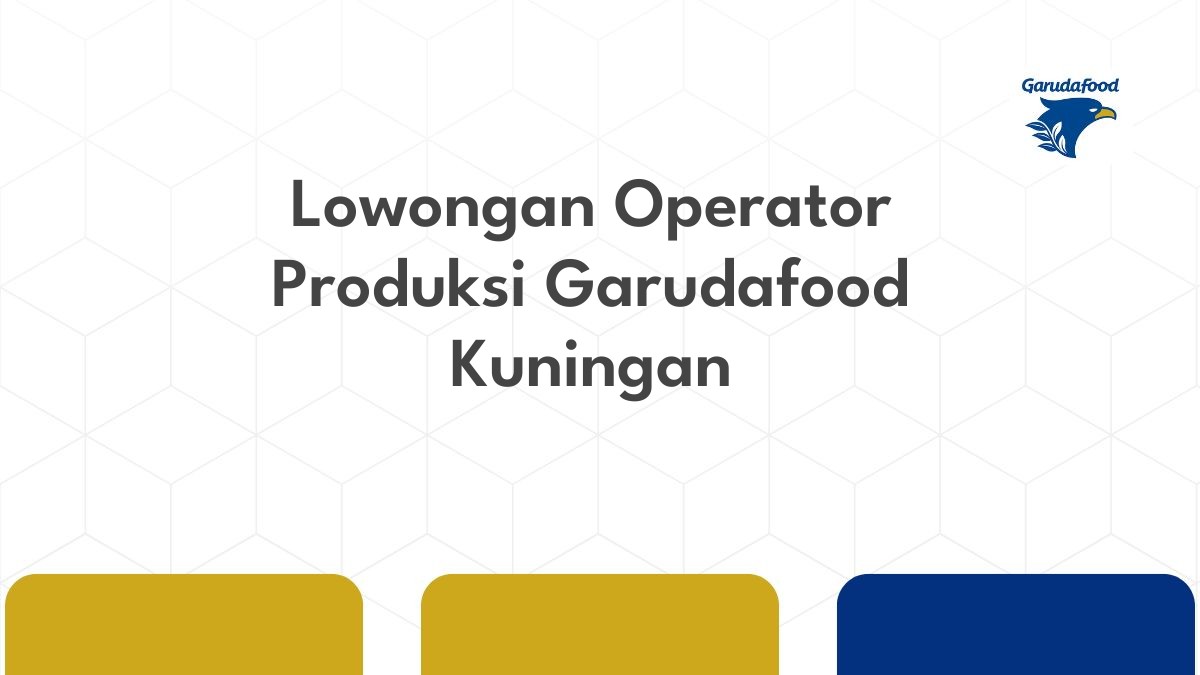 Garudafood

Lowongan Operator Produksi Garudafood Kuningan